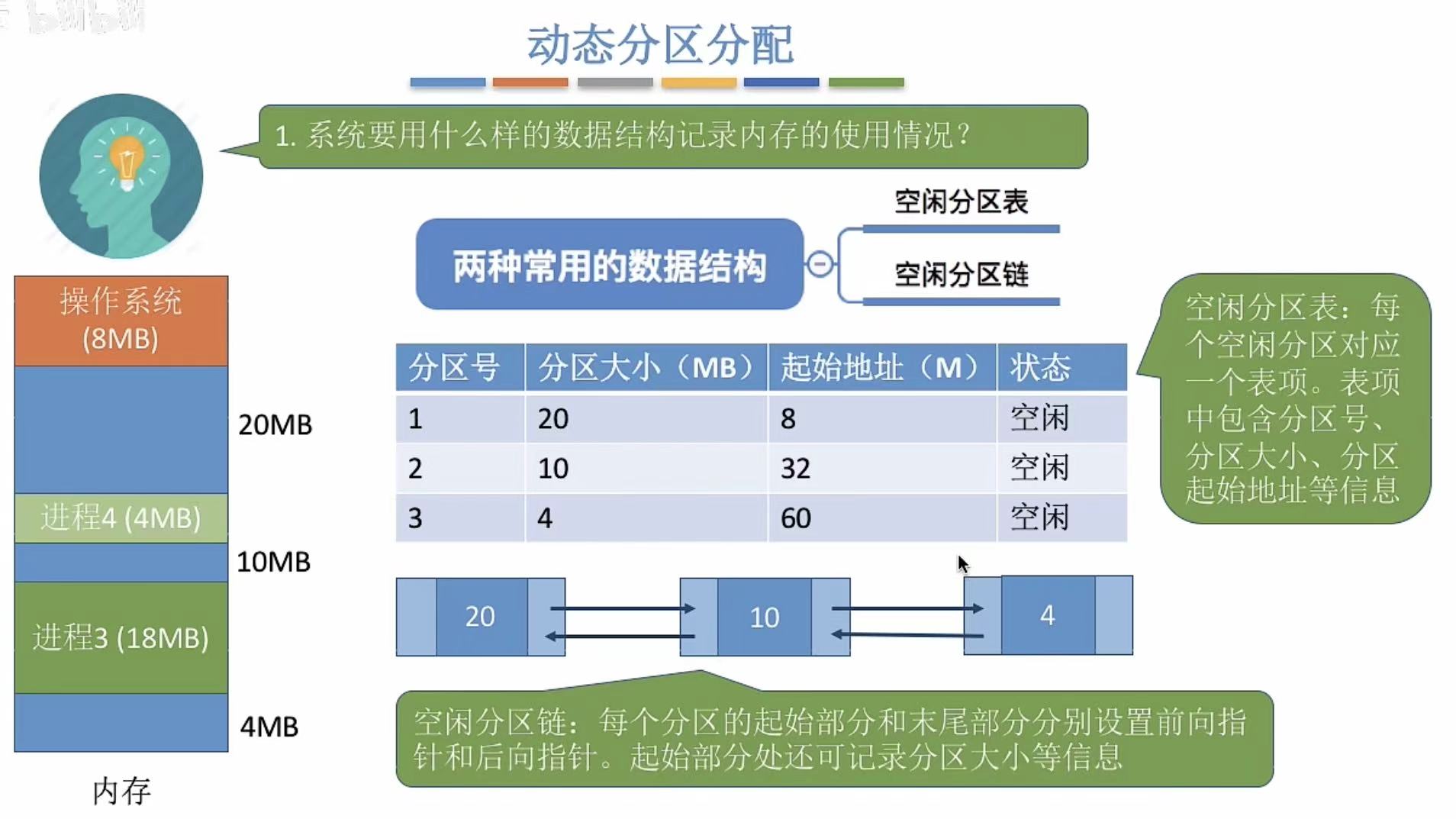 动态分区分配

1. 系统要用什么样的数据结构记录内存的使用情况？

两种常用的数据结构

空闲分区表

空闲分区链

操作系统 (8MB)

20MB

进程4 (4MB)

10MB

进程3 (18MB)

4MB

内存

| 分区号 | 分区大小（MB） | 起始地址（M） | 状态 |
|---|---|---|---|
| 1 | 20 | 8 | 空闲 |
| 2 | 10 | 32 | 空闲 |
| 3 | 4 | 60 | 空闲 |

空闲分区表：每个空闲分区对应一个表项。表项中包含分区号、分区大小、分区起始地址等信息

20

10

4

空闲分区链：每个分区的起始部分和末尾部分分别设置前向指针和后向指针。起始部分处还可记录分区大小等信息